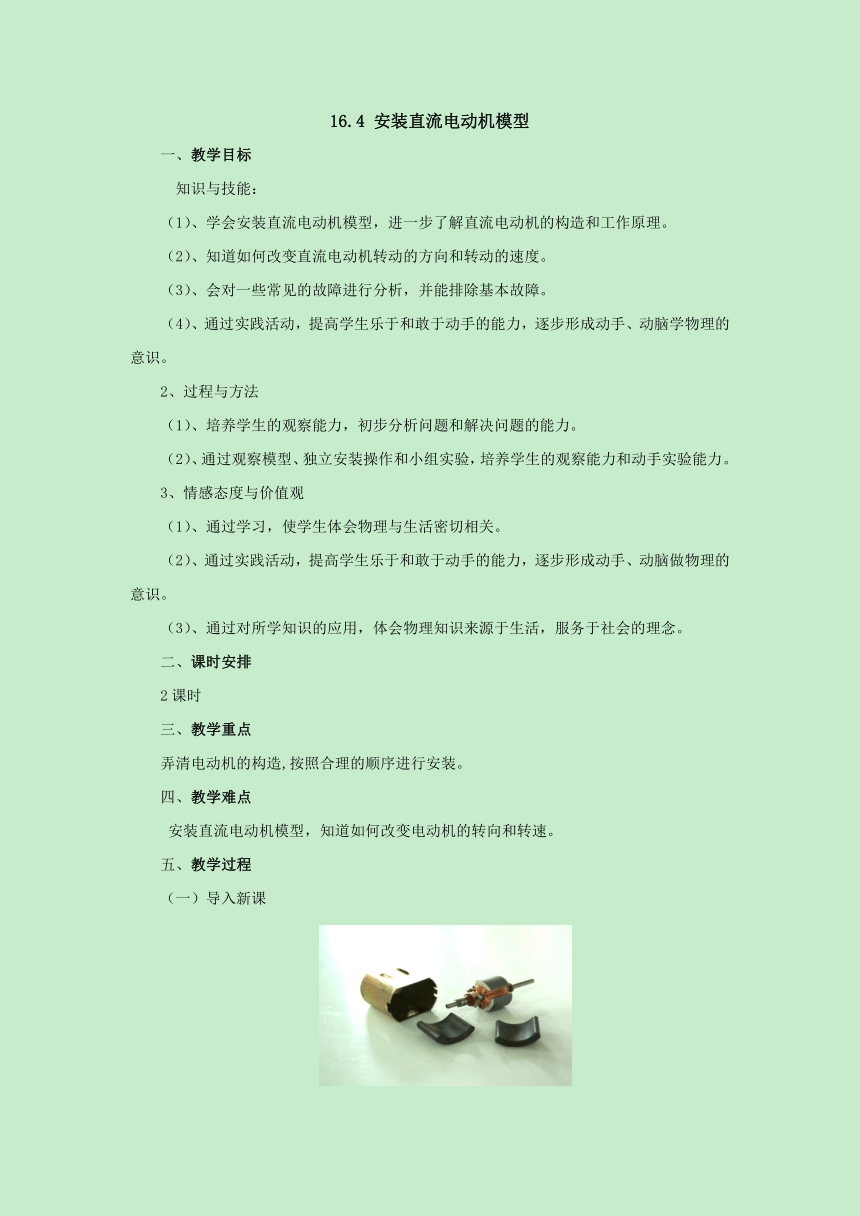 16.4 安装直流电动机模型

一、教学目标

知识与技能：

（1）、学会安装直流电动机模型，进一步了解直流电动机的构造和工作原理。

（2）、知道如何改变直流电动机转动的方向和转动的速度。

（3）、会对一些常见的故障进行分析，并能排除基本故障。

（4）、通过实践活动，提高学生乐于和敢于动手的能力，逐步形成动手、动脑学物理的意识。

2、过程与方法

（1）、培养学生的观察能力，初步分析问题和解决问题的能力。

（2）、通过观察模型、独立安装操作和小组实验，培养学生的观察能力和动手实验能力。

3、情感态度与价值观

（1）、通过学习，使学生体会物理与生活密切相关。

（2）、通过实践活动，提高学生乐于和敢于动手的能力，逐步形成动手、动脑做物理的意识。

（3）、通过对所学知识的应用，体会物理知识来源于生活，服务于社会的理念。

二、课时安排

2课时

三、教学重点

弄清电动机的构造,按照合理的顺序进行安装。

四、教学难点

安装直流电动机模型，知道如何改变电动机的转向和转速。

五、教学过程

（一）导入新课